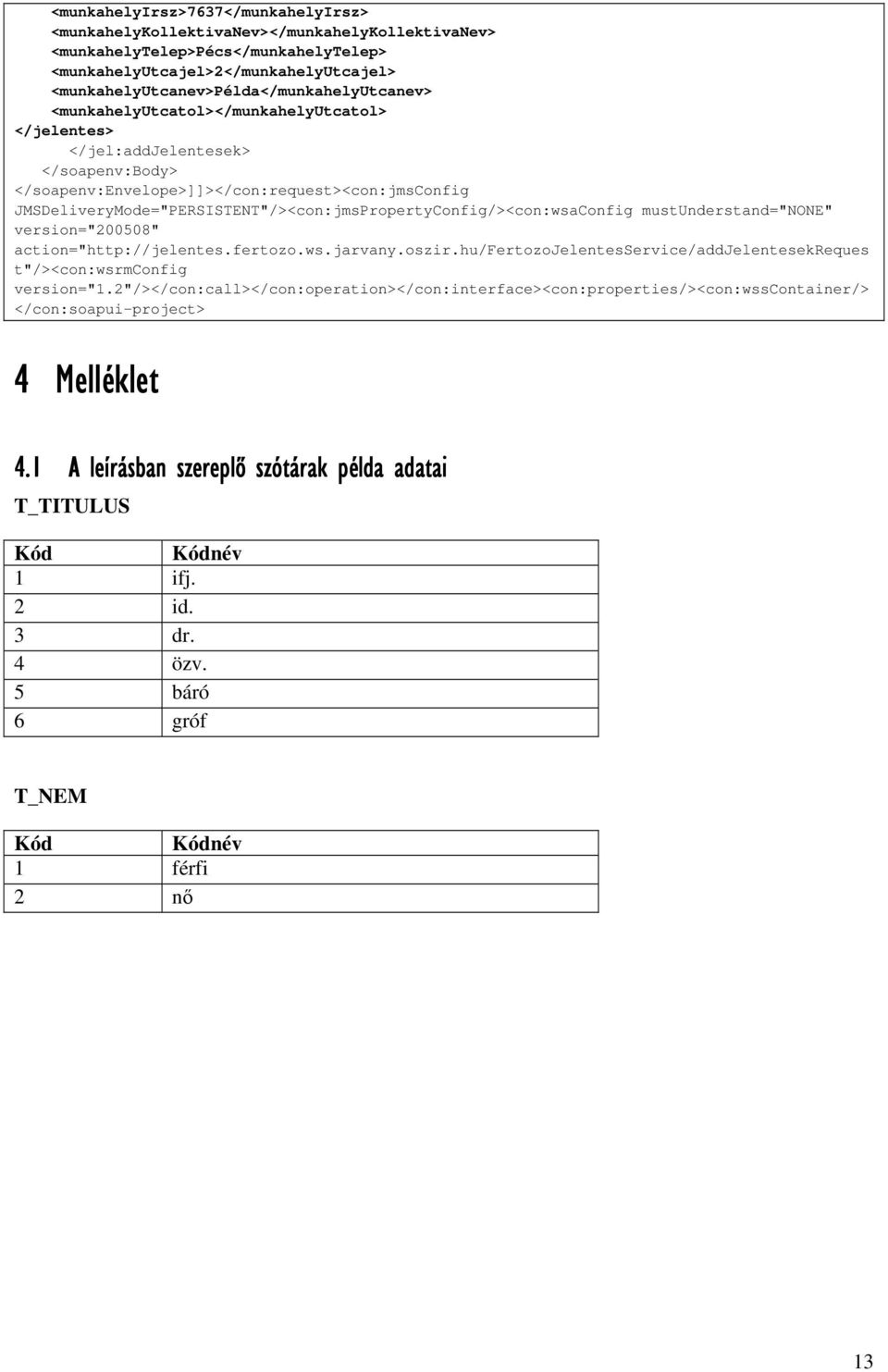 <munkahelyIrsz>7637</munkahelyIrsz>
<munkahelyKollektivaNev></munkahelyKollektivaNev>
<munkahelyTelep>Pécs</munkahelyTelep>
<munkahelyUtcajel>2</munkahelyUtcajel>
<munkahelyUtcanev>Példa</munkahelyUtcanev>
<munkahelyUtcatol></munkahelyUtcatol>
</jelentes>
</jel:addJelentesek>
</soapenv:Body>
</soapenv:Envelope>]]></con:request><con:jmsConfig JMSDeliveryMode="PERSISTENT"/><con:jmsPropertyConfig/><con:wsaConfig mustUnderstand="NONE" version="200508" action="http://jelentes.fertozo.ws.jarvany.oszir.hu/FertozoJelentesService/addJelentesekRequest"/><con:wsrmConfig version="1.2"/></con:call></con:operation></con:interface><con:properties/><con:wssContainer/></con:soapui-project>

4 Melléklet

4.1 A leírásban szereplő szótárak példa adatai

T_TITULUS

| Kód | Kódnév |
|---|---|
| 1 | ifj. |
| 2 | id. |
| 3 | dr. |
| 4 | özv. |
| 5 | báró |
| 6 | gróf |

T_NEM

| Kód | Kódnév |
|---|---|
| 1 | férfi |
| 2 | nő |

13